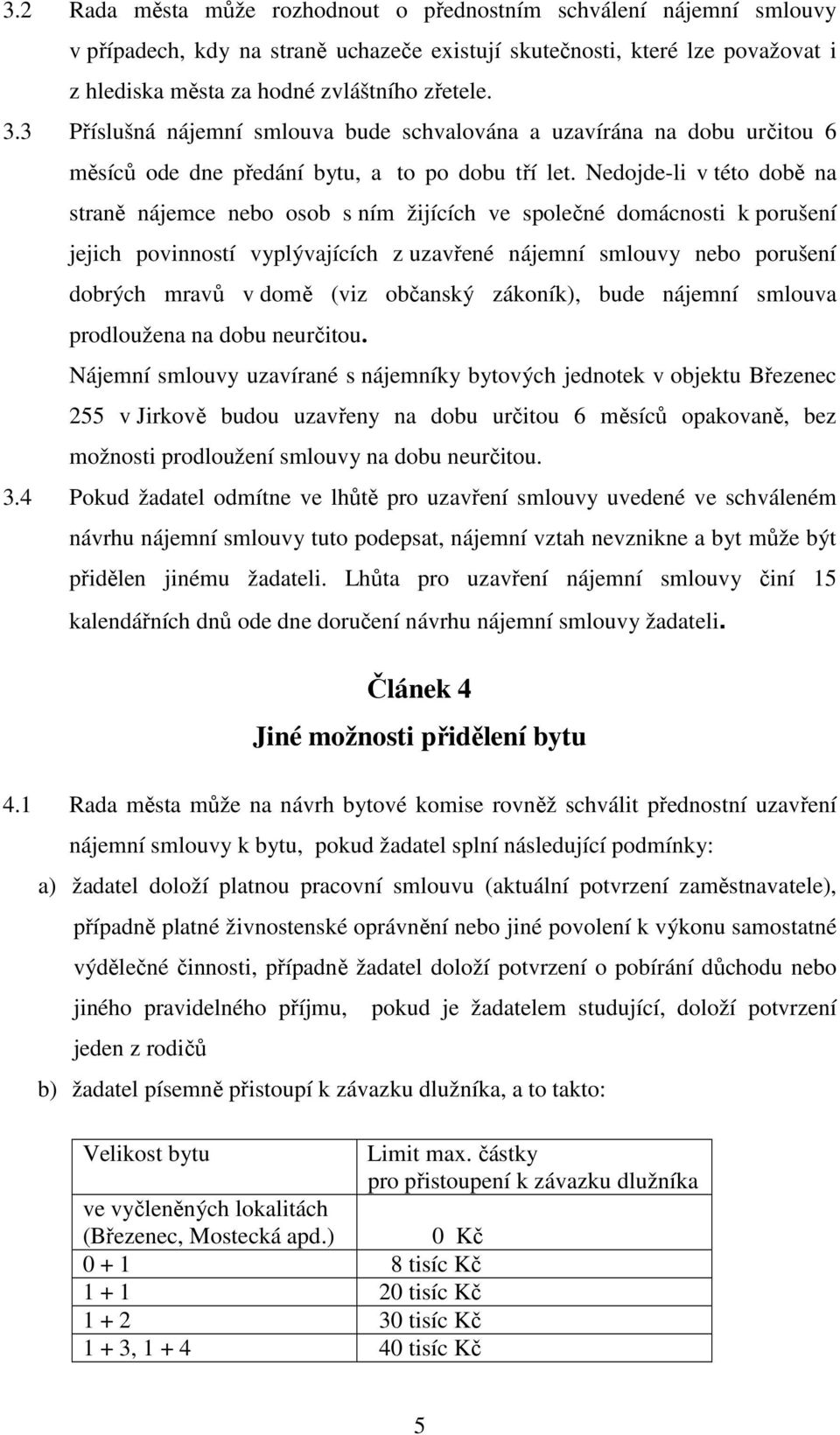 3.2 Rada města může rozhodnout o přednostním schválení nájemní smlouvy v případech, kdy na straně uchazeče existují skutečnosti, které lze považovat i z hlediska města za hodné zvláštního zřetele.

3.3 Příslušná nájemní smlouva bude schvalována a uzavírána na dobu určitou 6 měsíců ode dne předání bytu, a to po dobu tří let. Nedojde-li v této době na straně nájemce nebo osob s ním žijících ve společné domácnosti k porušení jejich povinností vyplývajících z uzavřené nájemní smlouvy nebo porušení dobrých mravů v domě (viz občanský zákoník), bude nájemní smlouva prodloužena na dobu neurčitou.

Nájemní smlouvy uzavírané s nájemníky bytových jednotek v objektu Březenec 255 v Jirkově budou uzavřeny na dobu určitou 6 měsíců opakovaně, bez možnosti prodloužení smlouvy na dobu neurčitou.

3.4 Pokud žadatel odmítne ve lhůtě pro uzavření smlouvy uvedené ve schváleném návrhu nájemní smlouvy tuto podepsat, nájemní vztah nevznikne a byt může být přidělen jinému žadateli. Lhůta pro uzavření nájemní smlouvy činí 15 kalendářních dnů ode dne doručení návrhu nájemní smlouvy žadateli.

Článek 4
Jiné možnosti přidělení bytu

4.1 Rada města může na návrh bytové komise rovněž schválit přednostní uzavření nájemní smlouvy k bytu, pokud žadatel splní následující podmínky:

a) žadatel doloží platnou pracovní smlouvu (aktuální potvrzení zaměstnavatele), případně platné živnostenské oprávnění nebo jiné povolení k výkonu samostatné výdělečné činnosti, případně žadatel doloží potvrzení o pobírání důchodu nebo jiného pravidelného příjmu, pokud je žadatelem studující, doloží potvrzení jeden z rodičů

b) žadatel písemně přistoupí k závazku dlužníka, a to takto:

| Velikost bytu | Limit max. částky pro přistoupení k závazku dlužníka |
|---|---|
| ve vyčleněných lokalitách (Březenec, Mostecká apd.) | 0 Kč |
| 0 + 1 | 8 tisíc Kč |
| 1 + 1 | 20 tisíc Kč |
| 1 + 2 | 30 tisíc Kč |
| 1 + 3, 1 + 4 | 40 tisíc Kč |

5